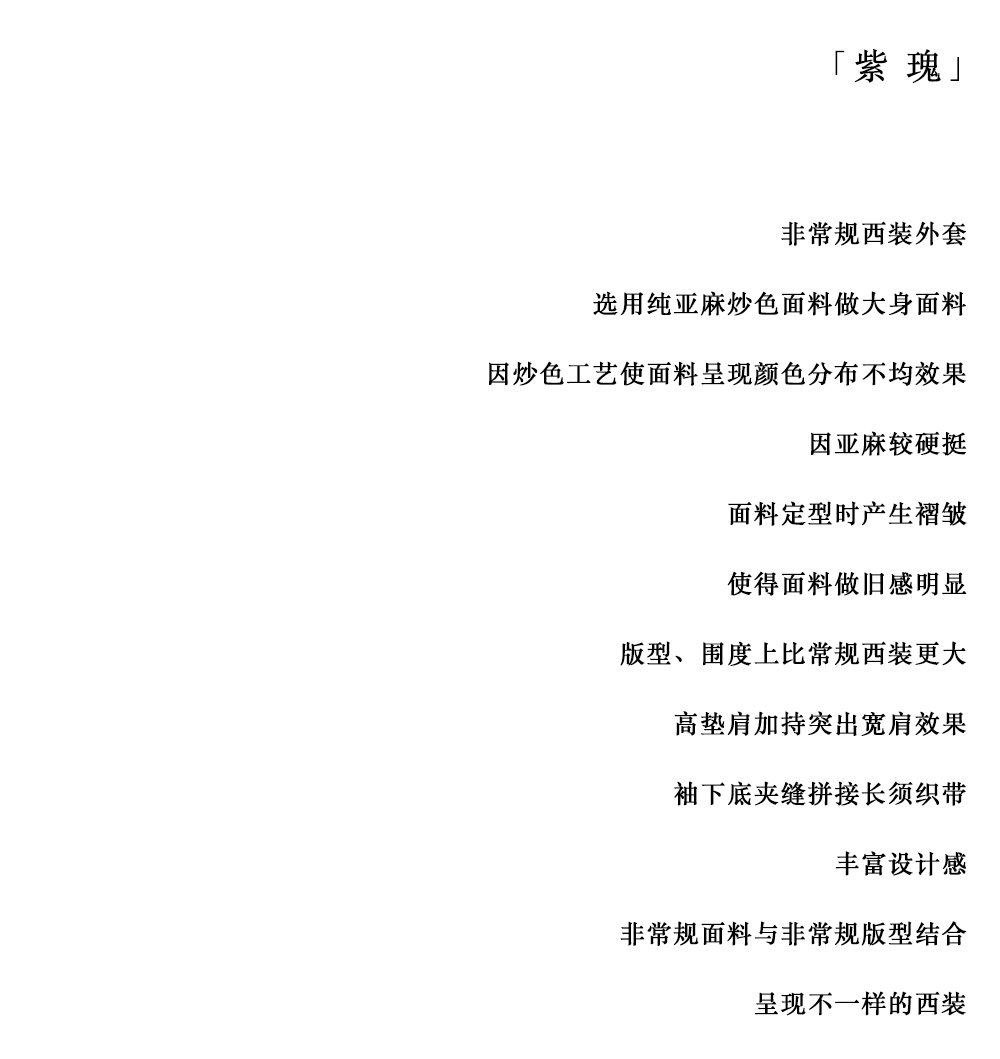 「紫 瑰」

非常规西装外套

选用纯亚麻炒色面料做大身面料

因炒色工艺使面料呈现颜色分布不均效果

因亚麻较硬挺

面料定型时产生褶皱

使得面料做旧感明显

版型、围度上比常规西装更大

高垫肩加持突出宽肩效果

袖下底夹缝拼接长须织带

丰富设计感

非常规面料与非常规版型结合

呈现不一样的西装